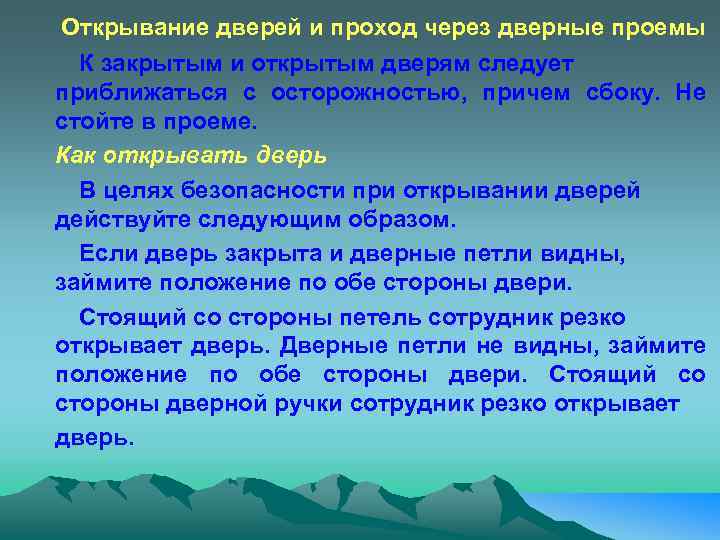 Открывание дверей и проход через дверные проемы

К закрытым и открытым дверям следует приближаться с осторожностью, причем сбоку. Не стойте в проеме.

Как открывать дверь

В целях безопасности при открывании дверей действуйте следующим образом.

Если дверь закрыта и дверные петли видны, займите положение по обе стороны двери.

Стоящий со стороны петель сотрудник резко открывает дверь. Дверные петли не видны, займите положение по обе стороны двери. Стоящий со стороны дверной ручки сотрудник резко открывает дверь.